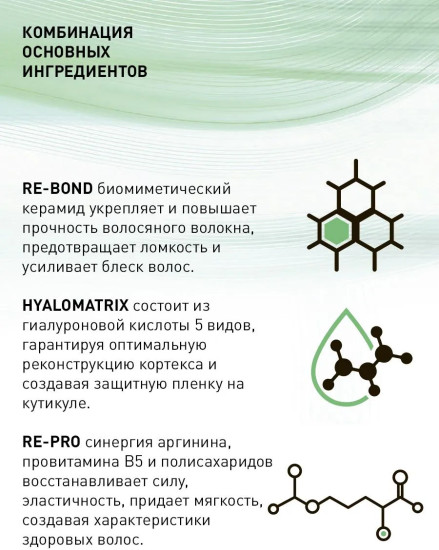 КОМБИНАЦИЯ ОСНОВНЫХ ИНГРЕДИЕНТОВ

RE-BOND биомиметический керамид укрепляет и повышает прочность волосяного волокна, предотвращает ломкость и усиливает блеск волос.

HYALOMATRIX состоит из гиалуроновой кислоты 5 видов, гарантируя оптимальную реконструкцию кортекса и создавая защитную пленку на кутикуле.

RE-PRO синергия аргинина, провитамина B5 и полисахаридов восстанавливает силу, эластичность, придает мягкость, создавая характеристики здоровых волос.